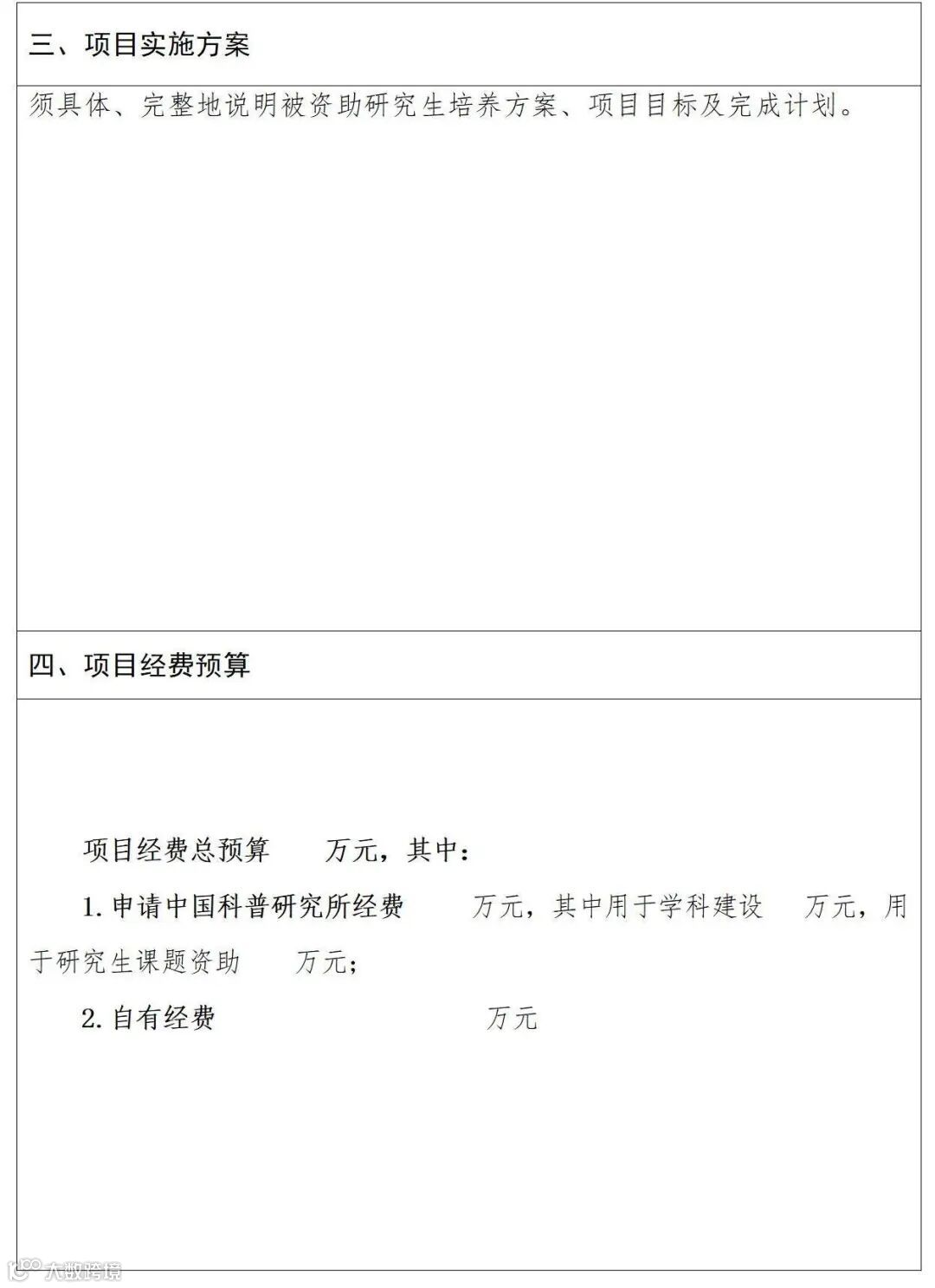 三、项目实施方案

须具体、完整地说明被资助研究生培养方案、项目目标及完成计划。

四、项目经费预算

项目经费总预算 万元，其中：

1.申请中国科普研究所经费 万元，其中用于学科建设 万元，用于研究生课题资助 万元；

2.自有经费 万元

大数跨境